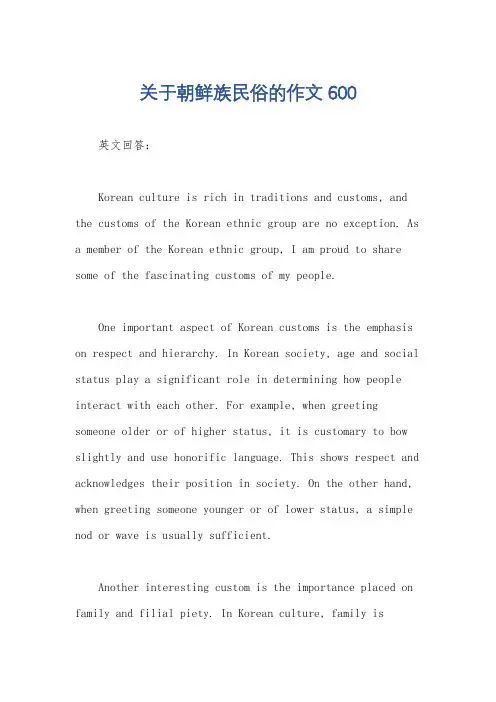 关于朝鲜族民俗的作文 600

英文回答：

Korean culture is rich in traditions and customs, and the customs of the Korean ethnic group are no exception. As a member of the Korean ethnic group, I am proud to share some of the fascinating customs of my people.

One important aspect of Korean customs is the emphasis on respect and hierarchy. In Korean society, age and social status play a significant role in determining how people interact with each other. For example, when greeting someone older or of higher status, it is customary to bow slightly and use honorific language. This shows respect and acknowledges their position in society. On the other hand, when greeting someone younger or of lower status, a simple nod or wave is usually sufficient.

Another interesting custom is the importance placed on family and filial piety. In Korean culture, family is